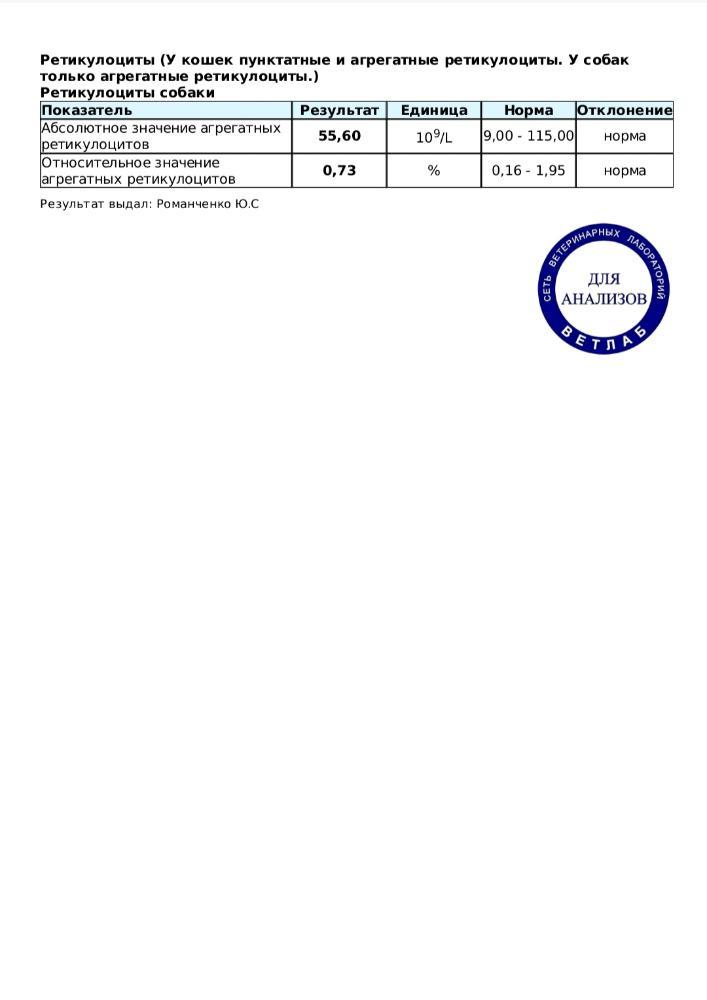 Ретикулоциты (У кошек пунктатные и агрегатные ретикулоциты. У собак только агрегатные ретикулоциты.)
Ретикулоциты собаки

| Показатель | Результат | Единица | Норма | Отклонение |
|---|---|---|---|---|
| Абсолютное значение агрегатных ретикулоцитов | 55,60 | $10^9$/L | 9,00 - 115,00 | норма |
| Относительное значение агрегатных ретикулоцитов | 0,73 | % | 0,16 - 1,95 | норма |

Результат выдал: Романченко Ю.С

СЕТЬ ВЕТЕРИНАРНЫХ ЛАБОРАТОРИЙ
ДЛЯ АНАЛИЗОВ
ВЕТЛАБ